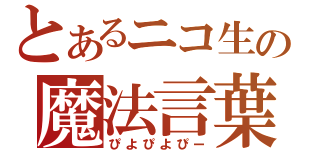 とあるニコ生の
魔法言葉
ぴよぴよぴー